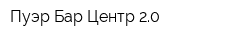 Пуэр Бар Центр 2.0